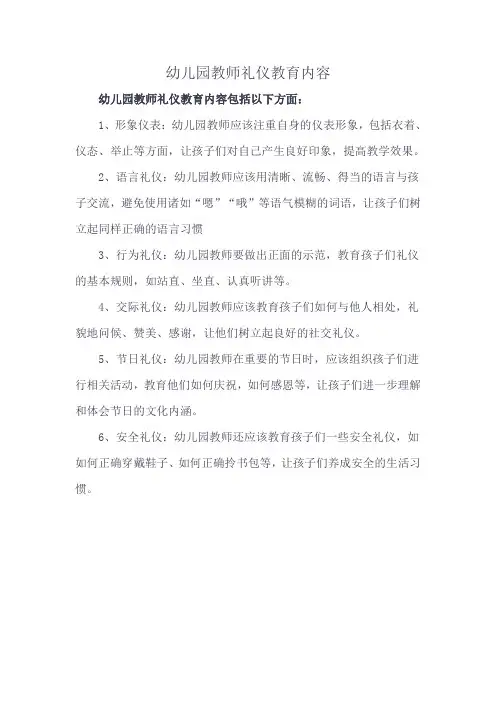 幼儿园教师礼仪教育内容

幼儿园教师礼仪教育内容包括以下方面：

1、形象仪表：幼儿园教师应该注重自身的仪表形象，包括衣着、仪态、举止等方面，让孩子们对自己产生良好印象，提高教学效果。

2、语言礼仪：幼儿园教师应该用清晰、流畅、得当的语言与孩子交流，避免使用诸如“嗯”“哦”等语气模糊的词语，让孩子们树立起同样正确的语言习惯

3、行为礼仪：幼儿园教师要做出正面的示范，教育孩子们礼仪的基本规则，如站直、坐直、认真听讲等。

4、交际礼仪：幼儿园教师应该教育孩子们如何与他人相处，礼貌地问候、赞美、感谢，让他们树立起良好的社交礼仪。

5、节日礼仪：幼儿园教师在重要的节日时，应该组织孩子们进行相关活动，教育他们如何庆祝，如何感恩等，让孩子们进一步理解和体会节日的文化内涵。

6、安全礼仪：幼儿园教师还应该教育孩子们一些安全礼仪，如如何正确穿戴鞋子、如何正确拎书包等，让孩子们养成安全的生活习惯。